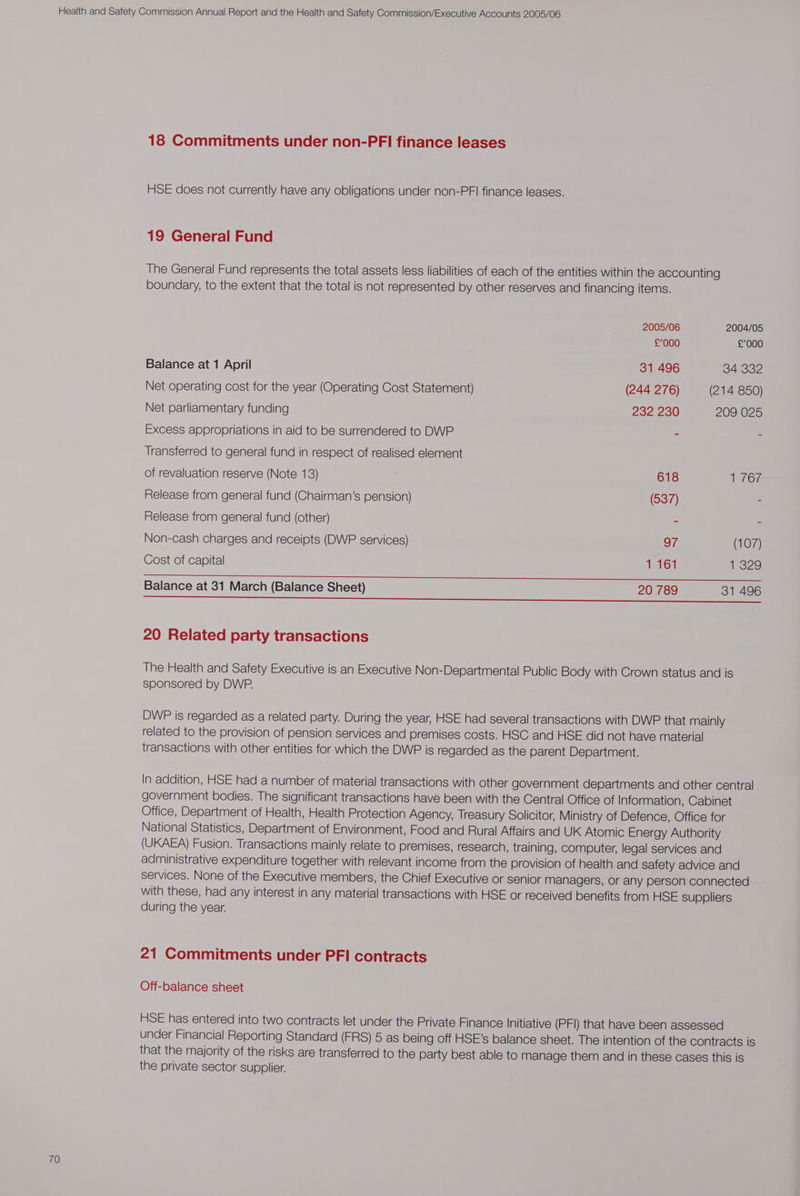 Health and Safety Commission Annual Report and the Health and Safety Commission/Executive Accounts 2005/06

18 Commitments under non-PFI finance leases

HSE does not currently have any obligations under non-PFI finance leases.

19 General Fund

The General Fund represents the total assets less liabilities of each of the entities within the accounting boundary, to the extent that the total is not represented by other reserves and financing items.

| | 2005/06 £'000 | 2004/05 £'000 |
|---|---|---|
| Balance at 1 April | 31 496 | 34 332 |
| Net operating cost for the year (Operating Cost Statement) | (244 276) | (214 850) |
| Net parliamentary funding | 232 230 | 209 025 |
| Excess appropriations in aid to be surrendered to DWP | - | - |
| Transferred to general fund in respect of realised element of revaluation reserve (Note 13) | 618 | 1 767 |
| Release from general fund (Chairman's pension) | (537) | - |
| Release from general fund (other) | - | - |
| Non-cash charges and receipts (DWP services) | 97 | (107) |
| Cost of capital | 1 161 | 1 329 |
| Balance at 31 March (Balance Sheet) | 20 789 | 31 496 |

20 Related party transactions

The Health and Safety Executive is an Executive Non-Departmental Public Body with Crown status and is sponsored by DWP.

DWP is regarded as a related party. During the year, HSE had several transactions with DWP that mainly related to the provision of pension services and premises costs. HSC and HSE did not have material transactions with other entities for which the DWP is regarded as the parent Department.

In addition, HSE had a number of material transactions with other government departments and other central government bodies. The significant transactions have been with the Central Office of Information, Cabinet Office, Department of Health, Health Protection Agency, Treasury Solicitor, Ministry of Defence, Office for National Statistics, Department of Environment, Food and Rural Affairs and UK Atomic Energy Authority (UKAEA) Fusion. Transactions mainly relate to premises, research, training, computer, legal services and administrative expenditure together with relevant income from the provision of health and safety advice and services. None of the Executive members, the Chief Executive or senior managers, or any person connected with these, had any interest in any material transactions with HSE or received benefits from HSE suppliers during the year.

21 Commitments under PFI contracts

Off-balance sheet

HSE has entered into two contracts let under the Private Finance Initiative (PFI) that have been assessed under Financial Reporting Standard (FRS) 5 as being off HSE's balance sheet. The intention of the contracts is that the majority of the risks are transferred to the party best able to manage them and in these cases this is the private sector supplier.

70